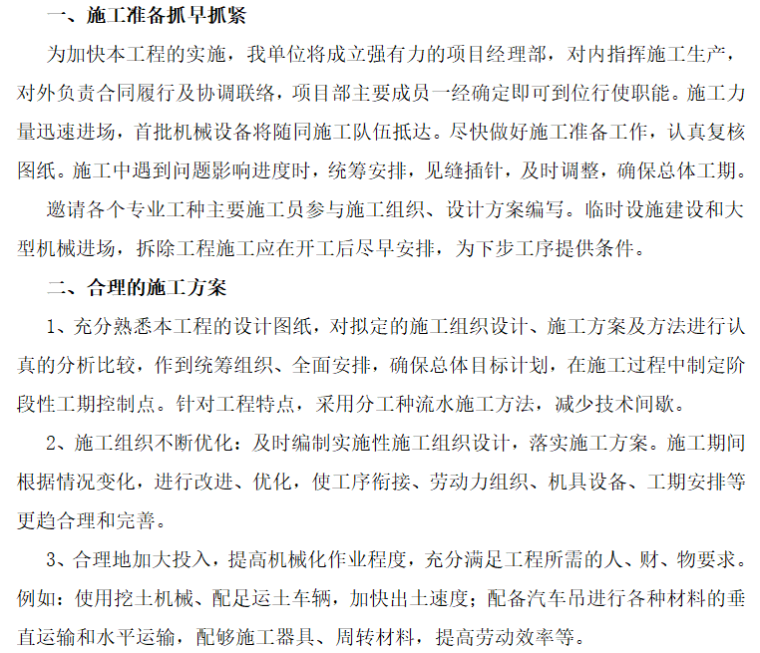 一、施工准备抓早抓紧

为加快本工程的实施，我单位将成立强有力的项目经理部，对内指挥施工生产，对外负责合同履行及协调联络，项目部主要成员一经确定即可到位行使职能。施工力量迅速进场，首批机械设备将随同施工队伍抵达。尽快做好施工准备工作，认真复核图纸。施工中遇到问题影响进度时，统筹安排，见缝插针，及时调整，确保总体工期。

邀请各个专业工种主要施工员参与施工组织、设计方案编写。临时设施建设和大型机械进场，拆除工程施工应在开工后尽早安排，为下步工序提供条件。

二、合理的施工方案

1、充分熟悉本工程的设计图纸，对拟定的施工组织设计、施工方案及方法进行认真的分析比较，作到统筹组织、全面安排，确保总体目标计划，在施工过程中制定阶段性工期控制点。针对工程特点，采用分工种流水施工方法，减少技术间歇。

2、施工组织不断优化：及时编制实施性施工组织设计，落实施工方案。施工期间根据情况变化，进行改进、优化，使工序衔接、劳动力组织、机具设备、工期安排等更趋合理和完善。

3、合理地加大投入，提高机械化作业程度，充分满足工程所需的人、财、物要求。例如：使用挖土机械、配足运土车辆，加快出土速度；配备汽车吊进行各种材料的垂直运输和水平运输，配够施工器具、周转材料，提高劳动效率等。